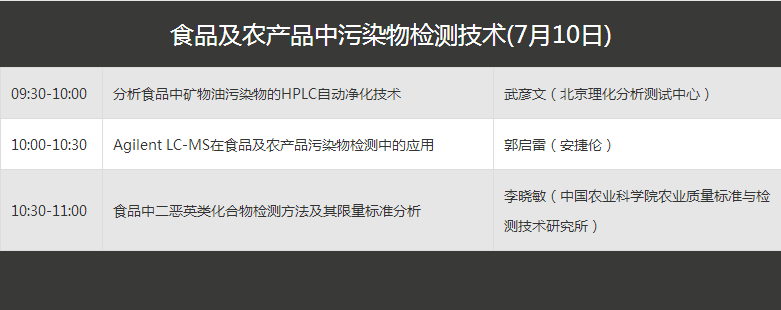 食品及农产品中污染物检测技术(7月10日)

| 09:30-10:00 | 分析食品中矿物油污染物的HPLC自动净化技术 | 武彦文（北京理化分析测试中心） |
|---|---|---|
| 10:00-10:30 | Agilent LC-MS在食品及农产品污染物检测中的应用 | 郭启雷（安捷伦） |
| 10:30-11:00 | 食品中二恶英类化合物检测方法及其限量标准分析 | 李晓敏（中国农业科学院农业质量标准与检测技术研究所） |